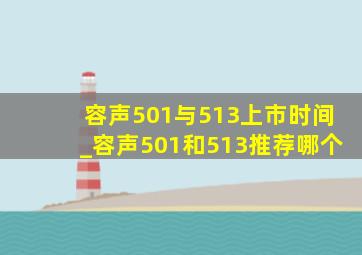 容声501与513上市时间_容声501和513推荐哪个